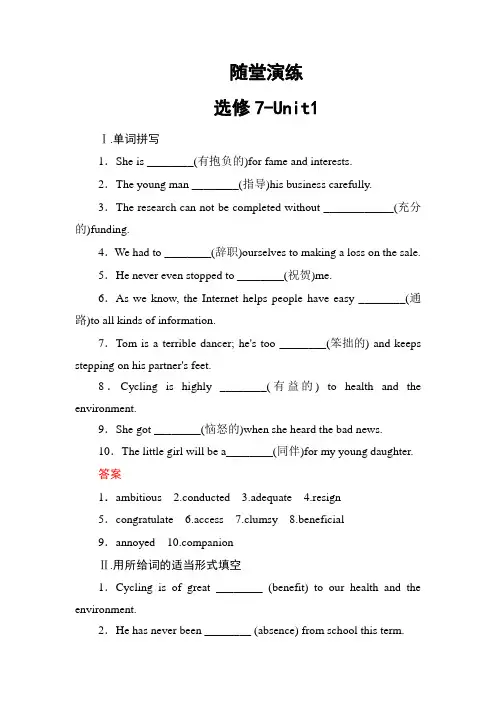 随堂演练

选修 7-Unit1

Ⅰ.单词拼写

1．She is ________(有抱负的)for fame and interests.

2．The young man ________(指导)his business carefully.

3．The research can not be completed without ____________(充分的)funding.

4．We had to ________(辞职)ourselves to making a loss on the sale.

5．He never even stopped to ________(祝贺)me.

6．As we know, the Internet helps people have easy ________(通路)to all kinds of information.

7．Tom is a terrible dancer; he's too ________(笨拙的) and keeps stepping on his partner's feet.

8．Cycling is highly ________(有益的) to health and the environment.

9．She got ________(恼怒的)when she heard the bad news.

10．The little girl will be a________(同伴)for my young daughter.

答案

1．ambitious　2.conducted　3.adequate　4.resign

5．congratulate　6.access　7.clumsy　8.beneficial

9．annoyed　10.companion

Ⅱ.用所给词的适当形式填空

1．Cycling is of great ________ (benefit) to our health and the environment.

2．He has never been ________ (absence) from school this term.